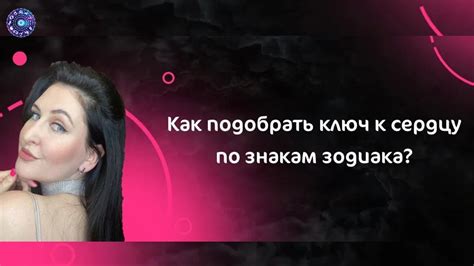 Как подобрать ключ к сердцу по знакам зодиака?